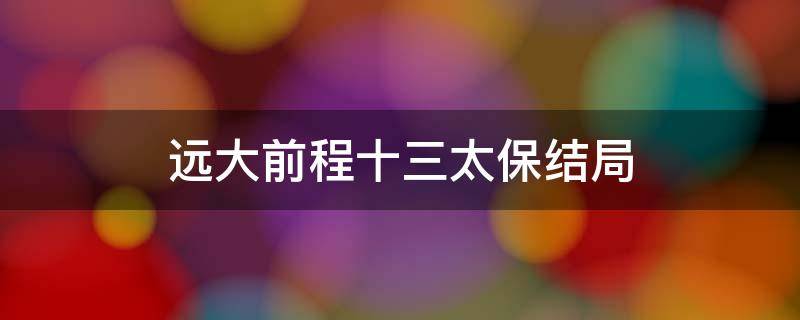 远大前程十三太保结局